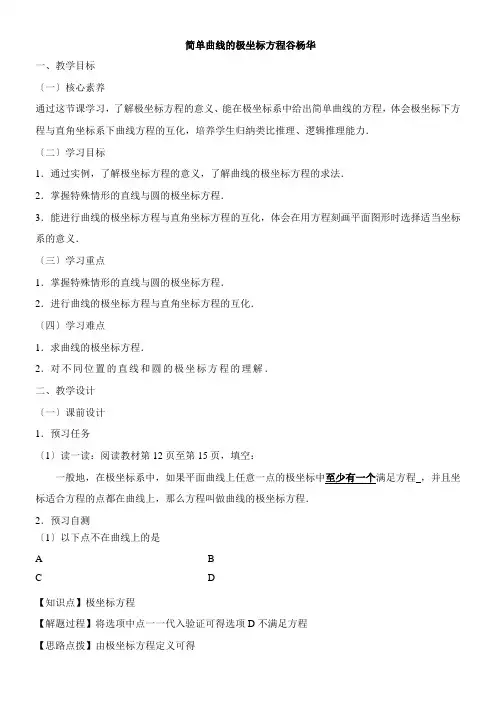 简单曲线的极坐标方程谷杨华

一、教学目标

（一）核心素养

通过这节课学习，了解极坐标方程的意义、能在极坐标系中给出简单曲线的方程，体会极坐标下方程与直角坐标系下曲线方程的互化，培养学生归纳类比推理、逻辑推理能力．

（二）学习目标

1．通过实例，了解极坐标方程的意义，了解曲线的极坐标方程的求法．

2．掌握特殊情形的直线与圆的极坐标方程．

3．能进行曲线的极坐标方程与直角坐标方程的互化，体会在用方程刻画平面图形时选择适当坐标系的意义．

（三）学习重点

1．掌握特殊情形的直线与圆的极坐标方程．

2．进行曲线的极坐标方程与直角坐标方程的互化．

（四）学习难点

1．求曲线的极坐标方程．

2．对不同位置的直线和圆的极坐标方程的理解．

二、教学设计

（一）课前设计

1．预习任务

（1）读一读：阅读教材第 12 页至第 15 页，填空：

一般地，在极坐标系中，如果平面曲线上任意一点的极坐标中至少有一个满足方程_，并且坐标适合方程的点都在曲线上，那么方程叫做曲线的极坐标方程．

2．预习自测

（1）以下点不在曲线上的是

A

B

C

D

【知识点】极坐标方程

【解题过程】将选项中点一一代入验证可得选项 D 不满足方程

【思路点拨】由极坐标方程定义可得